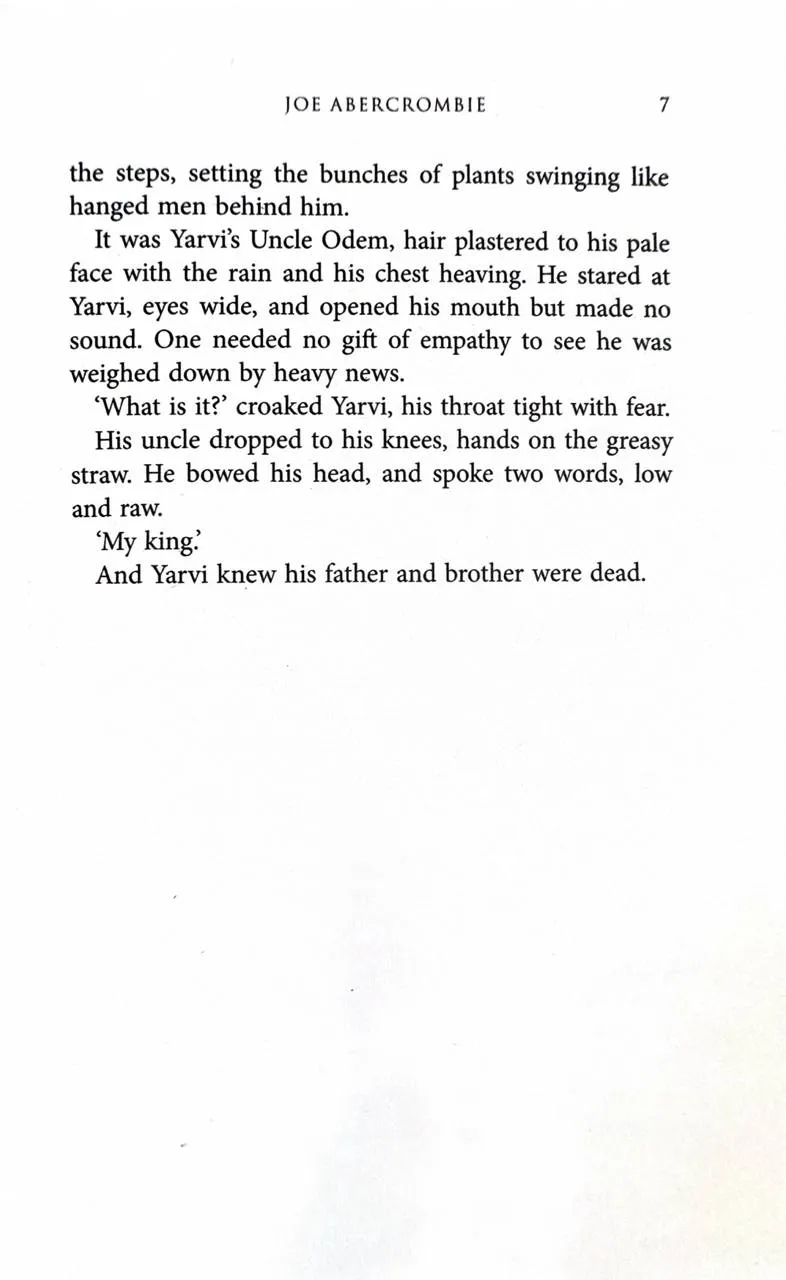 JOE ABERCROMBIE 7

the steps, setting the bunches of plants swinging like hanged men behind him.

It was Yarvi's Uncle Odem, hair plastered to his pale face with the rain and his chest heaving. He stared at Yarvi, eyes wide, and opened his mouth but made no sound. One needed no gift of empathy to see he was weighed down by heavy news.

'What is it?' croaked Yarvi, his throat tight with fear.

His uncle dropped to his knees, hands on the greasy straw. He bowed his head, and spoke two words, low and raw.

'My king.'

And Yarvi knew his father and brother were dead.